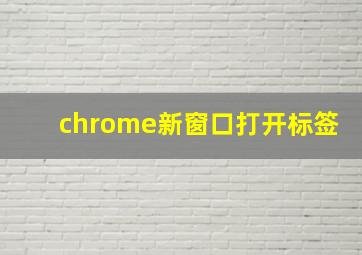 chrome新窗口打开标签